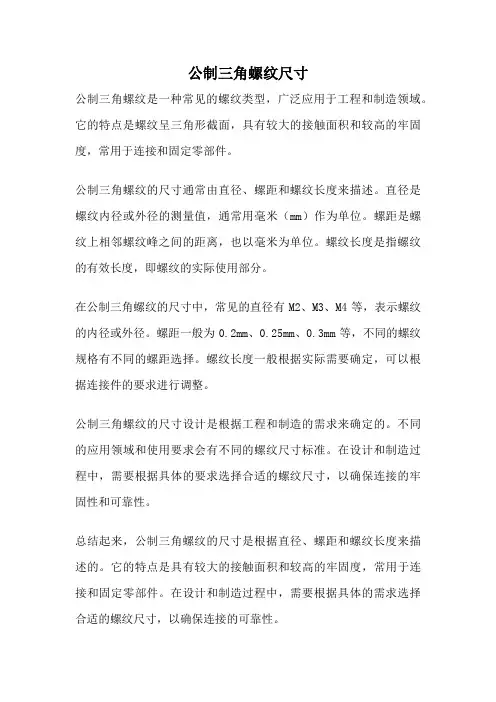 公制三角螺纹尺寸

公制三角螺纹是一种常见的螺纹类型，广泛应用于工程和制造领域。它的特点是螺纹呈三角形截面，具有较大的接触面积和较高的牢固度，常用于连接和固定零部件。

公制三角螺纹的尺寸通常由直径、螺距和螺纹长度来描述。直径是螺纹内径或外径的测量值，通常用毫米（mm）作为单位。螺距是螺纹上相邻螺纹峰之间的距离，也以毫米为单位。螺纹长度是指螺纹的有效长度，即螺纹的实际使用部分。

在公制三角螺纹的尺寸中，常见的直径有 M2、M3、M4 等，表示螺纹的内径或外径。螺距一般为 0.2mm、0.25mm、0.3mm 等，不同的螺纹规格有不同的螺距选择。螺纹长度一般根据实际需要确定，可以根据连接件的要求进行调整。

公制三角螺纹的尺寸设计是根据工程和制造的需求来确定的。不同的应用领域和使用要求会有不同的螺纹尺寸标准。在设计和制造过程中，需要根据具体的要求选择合适的螺纹尺寸，以确保连接的牢固性和可靠性。

总结起来，公制三角螺纹的尺寸是根据直径、螺距和螺纹长度来描述的。它的特点是具有较大的接触面积和较高的牢固度，常用于连接和固定零部件。在设计和制造过程中，需要根据具体的需求选择合适的螺纹尺寸，以确保连接的可靠性。